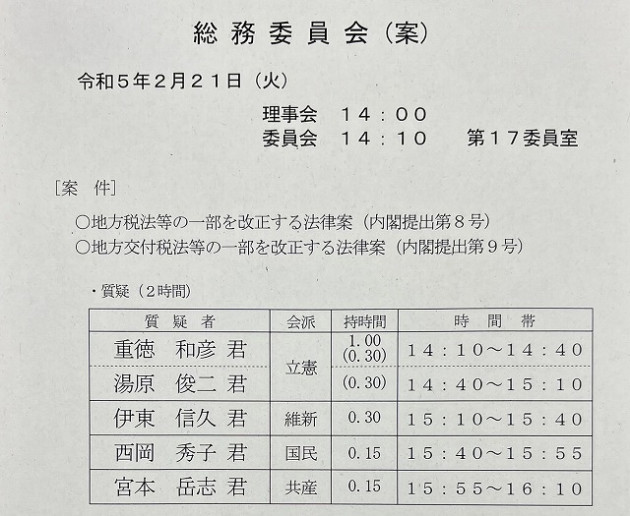 総務委員会（案）

令和５年２月２１日（火）

理事会　１４：００
委員会　１４：１０　第１７委員室

［案　件］

○地方税法等の一部を改正する法律案（内閣提出第８号）
○地方交付税法等の一部を改正する法律案（内閣提出第９号）

・質疑（２時間）

| 質疑者 | 会派 | 持時間 | 時間帯 |
|---|---|---|---|
| 重徳　和彦 君 | 立憲 | 1.00 (0.30) | １４：１０～１４：４０ |
| 湯原　俊二 君 |  | (0.30) | １４：４０～１５：１０ |
| 伊東　信久 君 | 維新 | 0.30 | １５：１０～１５：４０ |
| 西岡　秀子 君 | 国民 | 0.15 | １５：４０～１５：５５ |
| 宮本　岳志 君 | 共産 | 0.15 | １５：５５～１６：１０ |